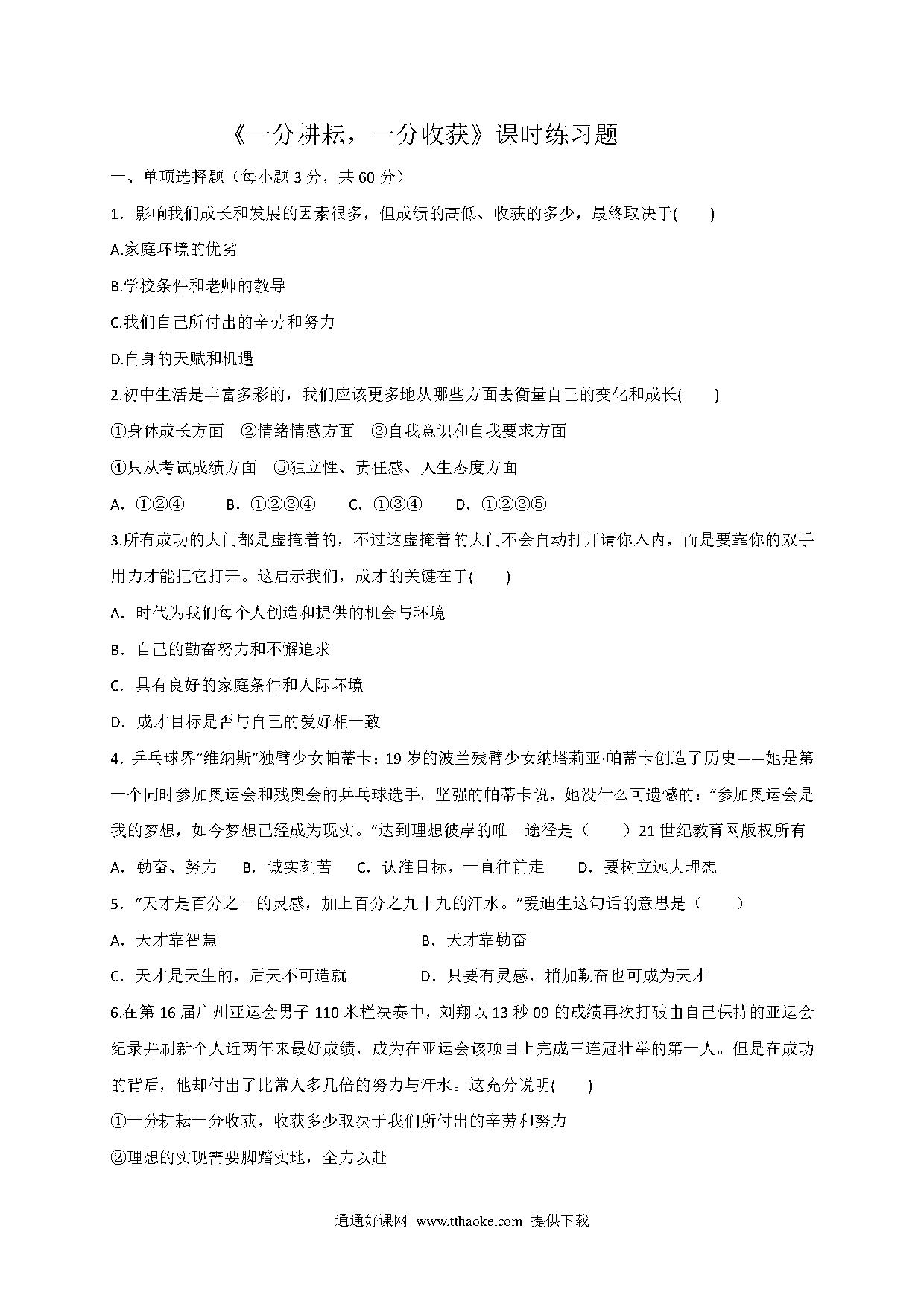 《一分耕耘，一分收获》课时练习题

一、单项选择题（每小题 3 分，共 60 分）

1．影响我们成长和发展的因素很多，但成绩的高低、收获的多少，最终取决于(　　)

A.家庭环境的优劣

B.学校条件和老师的教导

C.我们自己所付出的辛劳和努力

D.自身的天赋和机遇

2.初中生活是丰富多彩的，我们应该更多地从哪些方面去衡量自己的变化和成长(　　)

①身体成长方面　②情绪情感方面　③自我意识和自我要求方面

④只从考试成绩方面　⑤独立性、责任感、人生态度方面

A．①②④　　B．①②③④　　C．①③④　　D．①②③⑤

3.所有成功的大门都是虚掩着的，不过这虚掩着的大门不会自动打开请你入内，而是要靠你的双手用力才能把它打开。这启示我们，成才的关键在于(　　)

A．时代为我们每个人创造和提供的机会与环境

B．自己的勤奋努力和不懈追求

C．具有良好的家庭条件和人际环境

D．成才目标是否与自己的爱好相一致

4．乒乓球界“维纳斯”独臂少女帕蒂卡：19 岁的波兰残臂少女纳塔莉亚·帕蒂卡创造了历史——她是第一个同时参加奥运会和残奥会的乒乓球选手。坚强的帕蒂卡说，她没什么可遗憾的：“参加奥运会是我的梦想，如今梦想已经成为现实。”达到理想彼岸的唯一途径是（　　）21 世纪教育网版权所有

A．勤奋、努力　B．诚实刻苦　C．认准目标，一直往前走　D．要树立远大理想

5．“天才是百分之一的灵感，加上百分之九十九的汗水。”爱迪生这句话的意思是（　　）

A．天才靠智慧　　B．天才靠勤奋

C．天才是天生的，后天不可造就　　D．只要有灵感，稍加勤奋也可成为天才

6.在第 16 届广州亚运会男子 110 米栏决赛中，刘翔以 13 秒 09 的成绩再次打破由自己保持的亚运会纪录并刷新个人近两年来最好成绩，成为在亚运会该项目上完成三连冠壮举的第一人。但是在成功的背后，他却付出了比常人多几倍的努力与汗水。这充分说明(　　)

①一分耕耘一分收获，收获多少取决于我们所付出的辛劳和努力

②理想的实现需要脚踏实地，全力以赴

通通好课网 www.tthaoke.com 提供下载